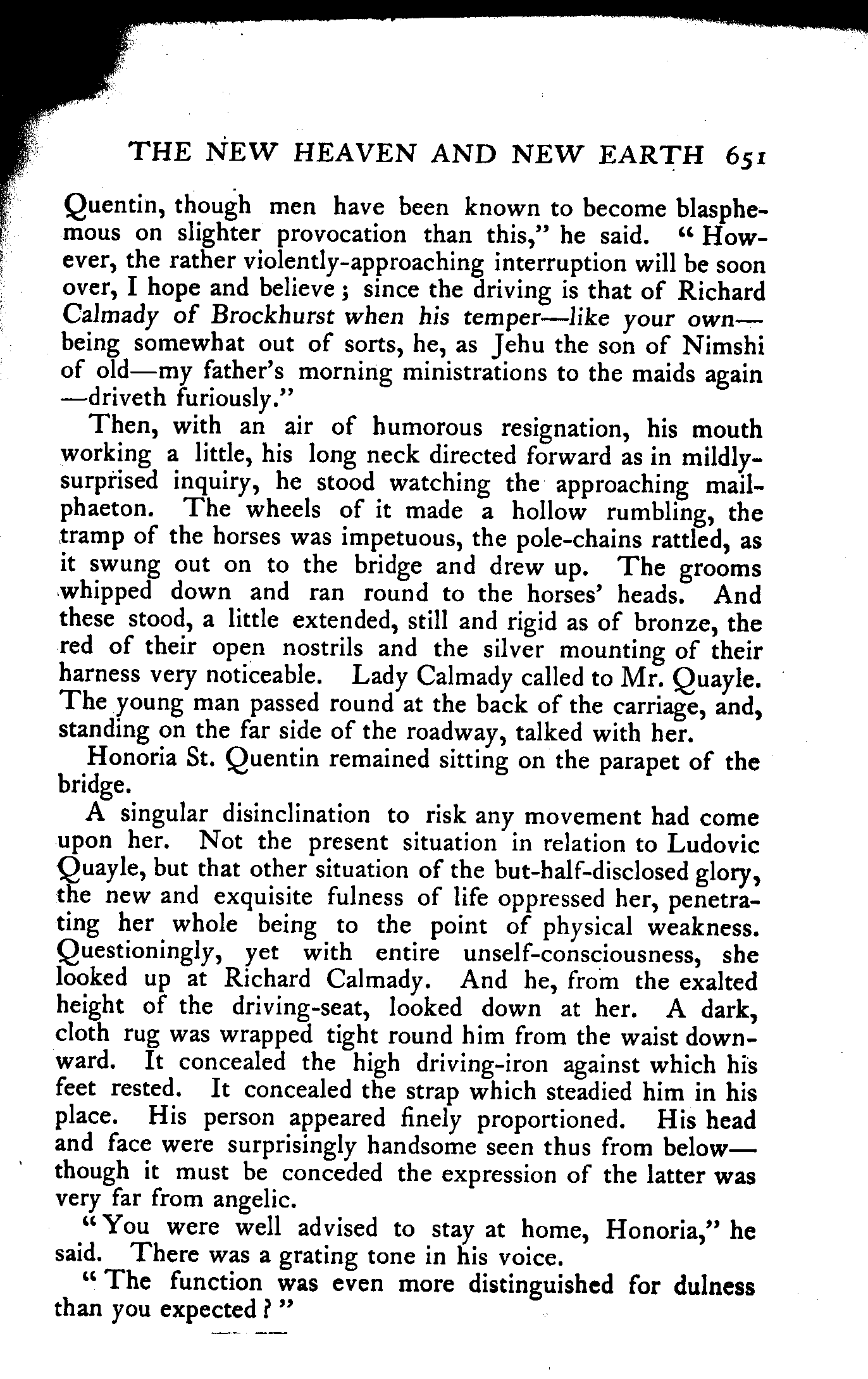 THE NEW HEAVEN AND NEW EARTH 651

Quentin, though men have been known to become blasphemous on slighter provocation than this," he said. "However, the rather violently-approaching interruption will be soon over, I hope and believe; since the driving is that of Richard Calmady of Brockhurst when his temper—like your own—being somewhat out of sorts, he, as Jehu the son of Nimshi of old—my father's morning ministrations to the maids again—driveth furiously."

Then, with an air of humorous resignation, his mouth working a little, his long neck directed forward as in mildly-surprised inquiry, he stood watching the approaching mail-phaeton. The wheels of it made a hollow rumbling, the tramp of the horses was impetuous, the pole-chains rattled, as it swung out on to the bridge and drew up. The grooms whipped down and ran round to the horses' heads. And these stood, a little extended, still and rigid as of bronze, the red of their open nostrils and the silver mounting of their harness very noticeable. Lady Calmady called to Mr. Quayle. The young man passed round at the back of the carriage, and, standing on the far side of the roadway, talked with her.

Honoria St. Quentin remained sitting on the parapet of the bridge.

A singular disinclination to risk any movement had come upon her. Not the present situation in relation to Ludovic Quayle, but that other situation of the but-half-disclosed glory, the new and exquisite fulness of life oppressed her, penetrating her whole being to the point of physical weakness. Questioningly, yet with entire unself-consciousness, she looked up at Richard Calmady. And he, from the exalted height of the driving-seat, looked down at her. A dark, cloth rug was wrapped tight round him from the waist downward. It concealed the high driving-iron against which his feet rested. It concealed the strap which steadied him in his place. His person appeared finely proportioned. His head and face were surprisingly handsome seen thus from below—though it must be conceded the expression of the latter was very far from angelic.

"You were well advised to stay at home, Honoria," he said. There was a grating tone in his voice.

"The function was even more distinguished for dulness than you expected?"